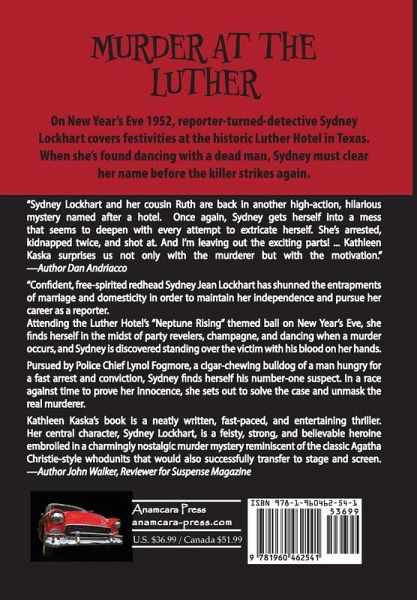 MURDER AT THE LUTHER

On New Year's Eve 1952, reporter-turned-detective Sydney Lockhart covers festivities at the historic Luther Hotel in Texas. When she's found dancing with a dead man, Sydney must clear her name before the killer strikes again.

"Sydney Lockhart and her cousin Ruth are back in another high-action, hilarious mystery named after a hotel. Once again, Sydney gets herself into a mess that seems to deepen with every attempt to extricate herself. She's arrested, kidnapped twice, and shot at. And I'm leaving out the exciting parts! ... Kathleen Kaska surprises us not only with the murderer but with the motivation."
—Author Dan Andriacco

"Confident, free-spirited redhead Sydney Jean Lockhart has shunned the entrapments of marriage and domesticity in order to maintain her independence and pursue her career as a reporter.
Attending the Luther Hotel's "Neptune Rising" themed ball on New Year's Eve, she finds herself in the midst of party revelers, champagne, and dancing when a murder occurs, and Sydney is discovered standing over the victim with his blood on her hands.

Pursued by Police Chief Lynol Fogmore, a cigar-chewing bulldog of a man hungry for a fast arrest and conviction, Sydney finds herself his number-one suspect. In a race against time to prove her innocence, she sets out to solve the case and unmask the real murderer.

Kathleen Kaska's book is a neatly written, fast-paced, and entertaining thriller. Her central character, Sydney Lockhart, is a feisty, strong, and believable heroine embroiled in a charmingly nostalgic murder mystery reminiscent of the classic Agatha Christie-style whodunits that would also successfully transfer to stage and screen.
—Author John Walker, Reviewer for Suspense Magazine

Anamcara Press
anamcara-press.com
U.S. $36.99 / Canada $51.99

ISBN 978-1-960462-54-1
53699
9 781960 462541